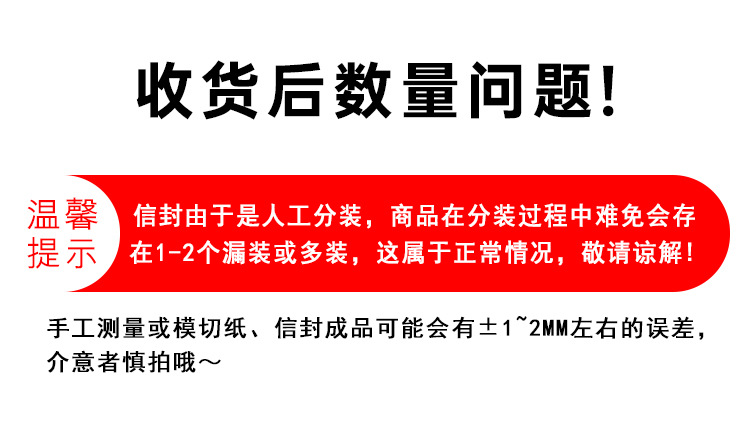 收货后数量问题!

温馨提示

信封由于是人工分装，商品在分装过程中难免会存在1-2个漏装或多装，这属于正常情况，敬请谅解!

手工测量或模切纸、信封成品可能会有±1~2MM左右的误差，介意者慎拍哦～